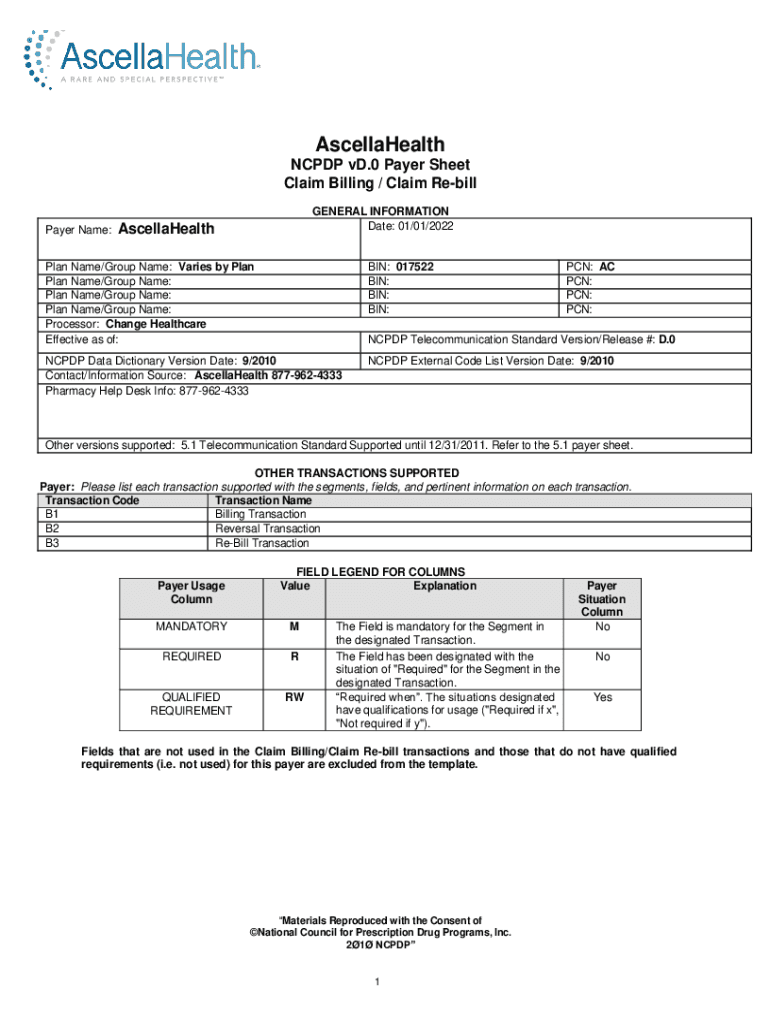 AscellaHealth
A RARE AND SPECIAL PERSPECTIVE™

AscellaHealth
NCPDP vD.0 Payer Sheet
Claim Billing / Claim Re-bill

GENERAL INFORMATION

| Payer Name: AscellaHealth | Date: 01/01/2022 | |
|---|---|---|
| Plan Name/Group Name: Varies by Plan | BIN: 017522 | PCN: AC |
| Plan Name/Group Name: | BIN: | PCN: |
| Plan Name/Group Name: | BIN: | PCN: |
| Plan Name/Group Name: | BIN: | PCN: |
| Processor: Change Healthcare | | |
| Effective as of: | NCPDP Telecommunication Standard Version/Release #: D.0 | |
| NCPDP Data Dictionary Version Date: 9/2010 | NCPDP External Code List Version Date: 9/2010 | |
| Contact/Information Source: AscellaHealth 877-962-4333 | | |
| Pharmacy Help Desk Info: 877-962-4333 | | |
| Other versions supported: 5.1 Telecommunication Standard Supported until 12/31/2011. Refer to the 5.1 payer sheet. | | |

OTHER TRANSACTIONS SUPPORTED
Payer: Please list each transaction supported with the segments, fields, and pertinent information on each transaction.

| Transaction Code | Transaction Name |
|---|---|
| B1 | Billing Transaction |
| B2 | Reversal Transaction |
| B3 | Re-Bill Transaction |

FIELD LEGEND FOR COLUMNS

| Payer Usage Column | Value | Explanation | Payer Situation Column |
|---|---|---|---|
| MANDATORY | M | The Field is mandatory for the Segment in the designated Transaction. | No |
| REQUIRED | R | The Field has been designated with the situation of "Required" for the Segment in the designated Transaction. | No |
| QUALIFIED REQUIREMENT | RW | "Required when". The situations designated have qualifications for usage ("Required if x", "Not required if y"). | Yes |

Fields that are not used in the Claim Billing/Claim Re-bill transactions and those that do not have qualified requirements (i.e. not used) for this payer are excluded from the template.

"Materials Reproduced with the Consent of
©National Council for Prescription Drug Programs, Inc.
2Ø1Ø NCPDP"

1